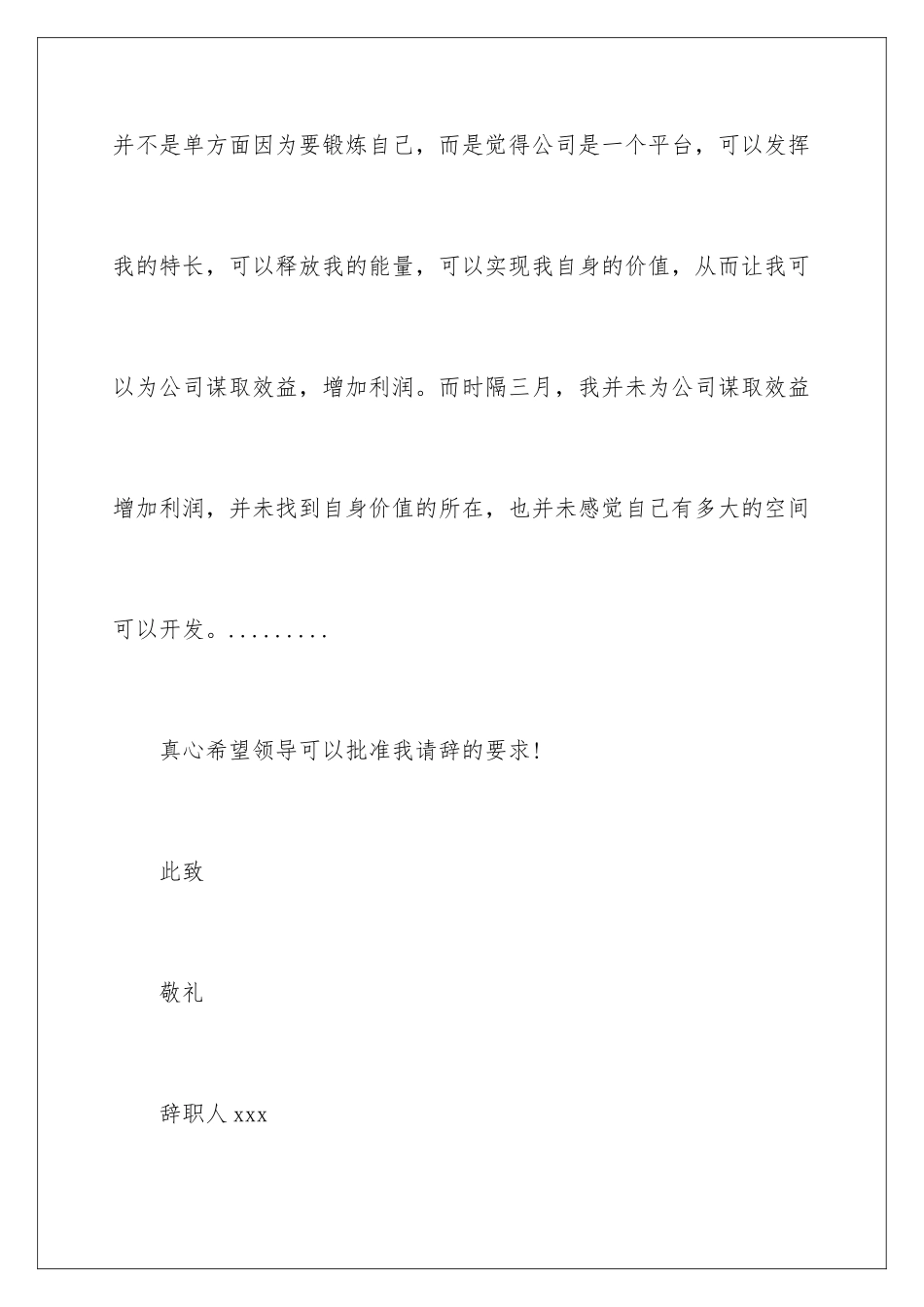 并不是单方面因为要锻炼自己，而是觉得公司是一个平台，可以发挥我的特长，可以释放我的能量，可以实现我自身的价值，从而让我可以为公司谋取效益，增加利润。而时隔三月，我并未为公司谋取效益增加利润，并未找到自身价值的所在，也并未感觉自己有多大的空间可以开发。.........

真心希望领导可以批准我请辞的要求!

此致

敬礼

辞职人 xxx